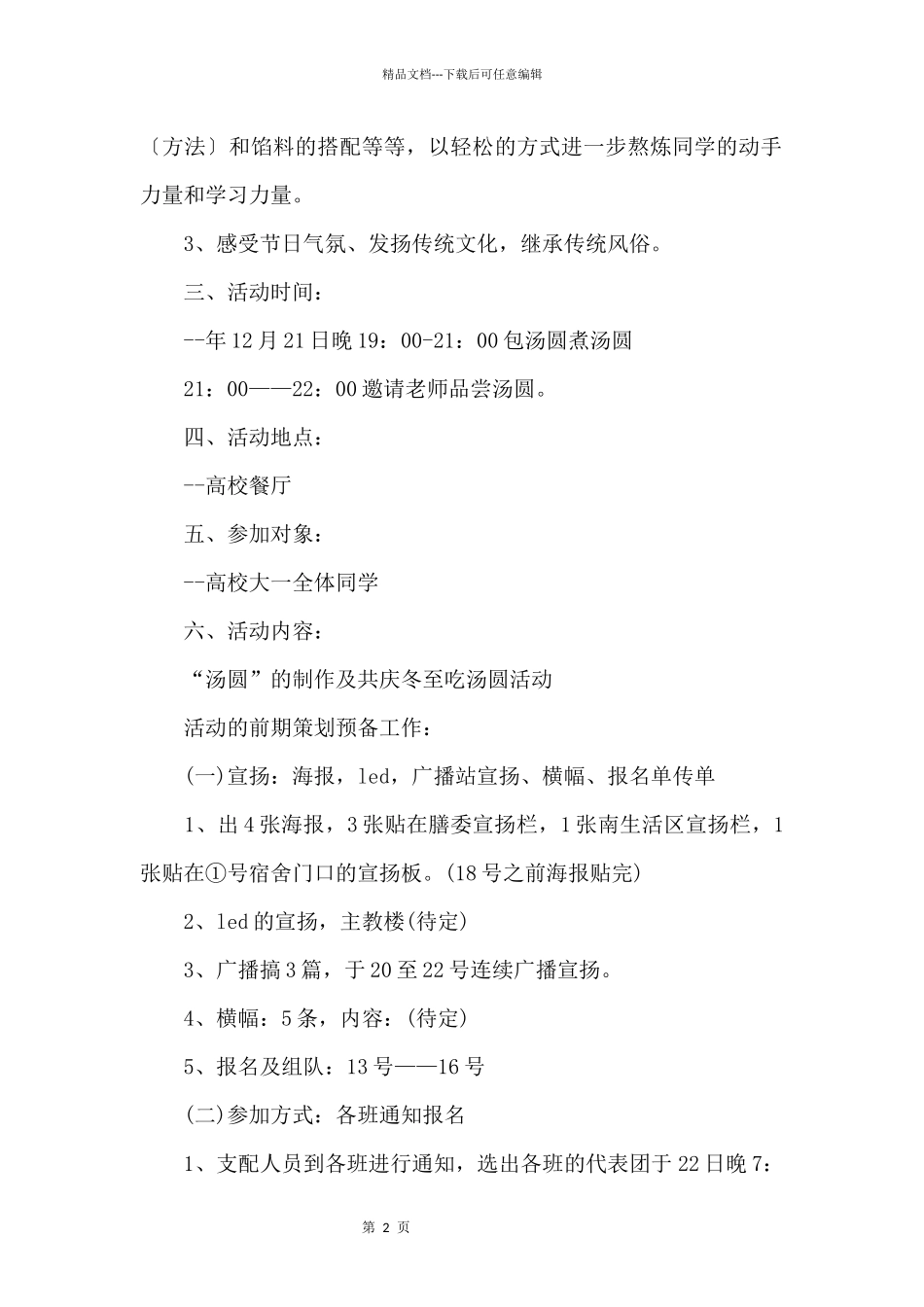 精品文档---下载后可任意编辑

〔方法〕和馅料的搭配等等，以轻松的方式进一步熬炼同学的动手力量和学习力量。

3、感受节日气氛、发扬传统文化，继承传统风俗。

三、活动时间：

--年12月21日晚19：00-21：00包汤圆煮汤圆

21：00——22：00邀请老师品尝汤圆。

四、活动地点：

--高校餐厅

五、参加对象：

--高校大一全体同学

六、活动内容：

“汤圆”的制作及共庆冬至吃汤圆活动

活动的前期策划预备工作：

(一)宣扬：海报，led，广播站宣扬、横幅、报名单传单

1、出4张海报，3张贴在膳委宣扬栏，1张南生活区宣扬栏，1张贴在①号宿舍门口的宣扬板。(18号之前海报贴完)

2、led的宣扬，主教楼(待定)

3、广播搞3篇，于20至22号连续广播宣扬。

4、横幅：5条，内容：(待定)

5、报名及组队：13号——16号

(二)参加方式：各班通知报名

1、支配人员到各班进行通知，选出各班的代表团于22日晚7:

第 2 页